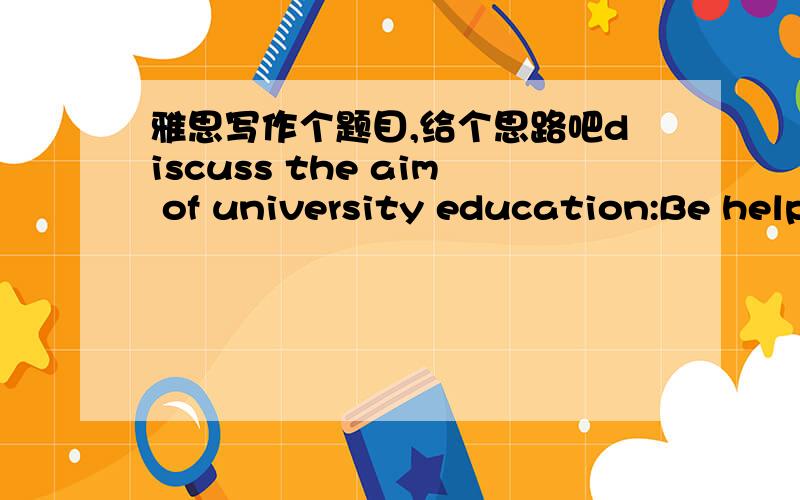 雅思写作个题目,给个思路吧discuss the aim of university education:Be help